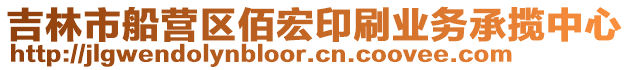 吉林市船营区佰宏印刷业务承揽中心
http://jlgwendolynbloor.cn.coovee.com